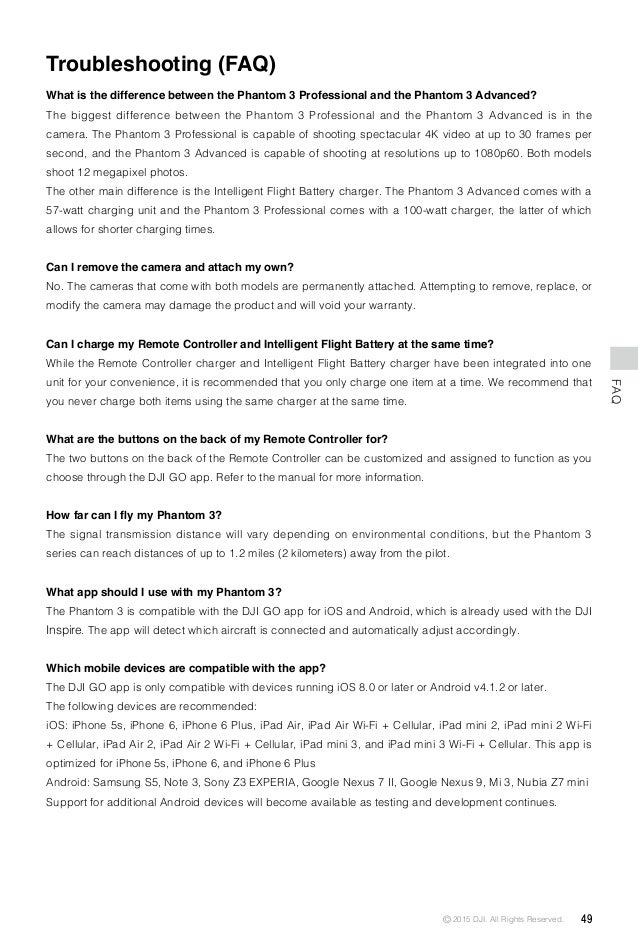 Troubleshooting (FAQ)

What is the difference between the Phantom 3 Professional and the Phantom 3 Advanced?

The biggest difference between the Phantom 3 Professional and the Phantom 3 Advanced is in the camera. The Phantom 3 Professional is capable of shooting spectacular 4K video at up to 30 frames per second, and the Phantom 3 Advanced is capable of shooting at resolutions up to 1080p60. Both models shoot 12 megapixel photos.

The other main difference is the Intelligent Flight Battery charger. The Phantom 3 Advanced comes with a 57-watt charging unit and the Phantom 3 Professional comes with a 100-watt charger, the latter of which allows for shorter charging times.

Can I remove the camera and attach my own?

No. The cameras that come with both models are permanently attached. Attempting to remove, replace, or modify the camera may damage the product and will void your warranty.

Can I charge my Remote Controller and Intelligent Flight Battery at the same time?

While the Remote Controller charger and Intelligent Flight Battery charger have been integrated into one unit for your convenience, it is recommended that you only charge one item at a time. We recommend that you never charge both items using the same charger at the same time.

What are the buttons on the back of my Remote Controller for?

The two buttons on the back of the Remote Controller can be customized and assigned to function as you choose through the DJI GO app. Refer to the manual for more information.

How far can I fly my Phantom 3?

The signal transmission distance will vary depending on environmental conditions, but the Phantom 3 series can reach distances of up to 1.2 miles (2 kilometers) away from the pilot.

What app should I use with my Phantom 3?

The Phantom 3 is compatible with the DJI GO app for iOS and Android, which is already used with the DJI Inspire. The app will detect which aircraft is connected and automatically adjust accordingly.

Which mobile devices are compatible with the app?

The DJI GO app is only compatible with devices running iOS 8.0 or later or Android v4.1.2 or later.

The following devices are recommended:

iOS: iPhone 5s, iPhone 6, iPhone 6 Plus, iPad Air, iPad Air Wi-Fi + Cellular, iPad mini 2, iPad mini 2 Wi-Fi + Cellular, iPad Air 2, iPad Air 2 Wi-Fi + Cellular, iPad mini 3, and iPad mini 3 Wi-Fi + Cellular. This app is optimized for iPhone 5s, iPhone 6, and iPhone 6 Plus

Android: Samsung S5, Note 3, Sony Z3 EXPERIA, Google Nexus 7 II, Google Nexus 9, Mi 3, Nubia Z7 mini

Support for additional Android devices will become available as testing and development continues.

FAQ

© 2015 DJI. All Rights Reserved. 49